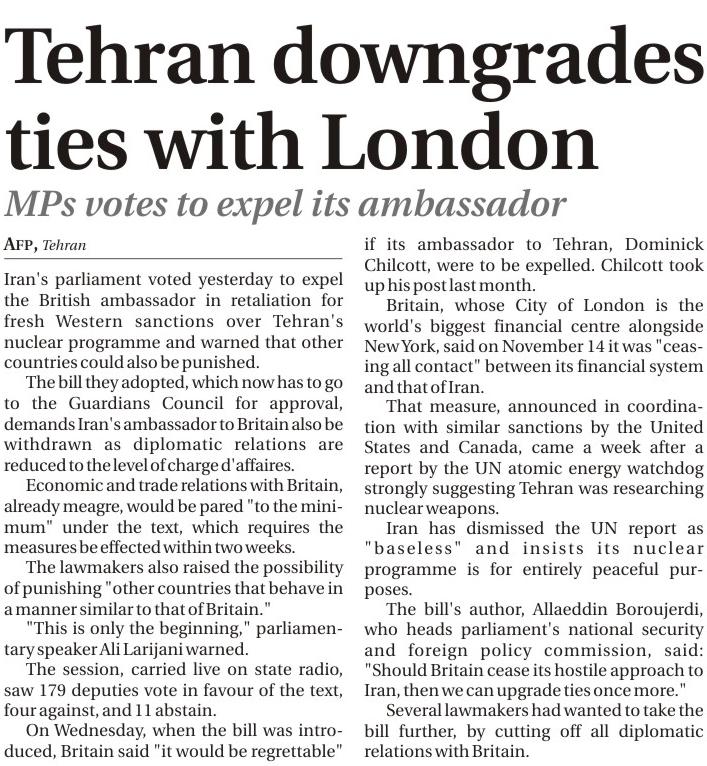 Tehran downgrades ties with London

MPs votes to expel its ambassador

AFP, Tehran

Iran's parliament voted yesterday to expel the British ambassador in retaliation for fresh Western sanctions over Tehran's nuclear programme and warned that other countries could also be punished.

The bill they adopted, which now has to go to the Guardians Council for approval, demands Iran's ambassador to Britain also be withdrawn as diplomatic relations are reduced to the level of charge d'affaires.

Economic and trade relations with Britain, already meagre, would be pared "to the minimum" under the text, which requires the measures be effected within two weeks.

The lawmakers also raised the possibility of punishing "other countries that behave in a manner similar to that of Britain."

"This is only the beginning," parliamentary speaker Ali Larijani warned.

The session, carried live on state radio, saw 179 deputies vote in favour of the text, four against, and 11 abstain.

On Wednesday, when the bill was introduced, Britain said "it would be regrettable" if its ambassador to Tehran, Dominick Chilcott, were to be expelled. Chilcott took up his post last month.

Britain, whose City of London is the world's biggest financial centre alongside New York, said on November 14 it was "ceasing all contact" between its financial system and that of Iran.

That measure, announced in coordination with similar sanctions by the United States and Canada, came a week after a report by the UN atomic energy watchdog strongly suggesting Tehran was researching nuclear weapons.

Iran has dismissed the UN report as "baseless" and insists its nuclear programme is for entirely peaceful purposes.

The bill's author, Allaeddin Boroujerdi, who heads parliament's national security and foreign policy commission, said: "Should Britain cease its hostile approach to Iran, then we can upgrade ties once more."

Several lawmakers had wanted to take the bill further, by cutting off all diplomatic relations with Britain.